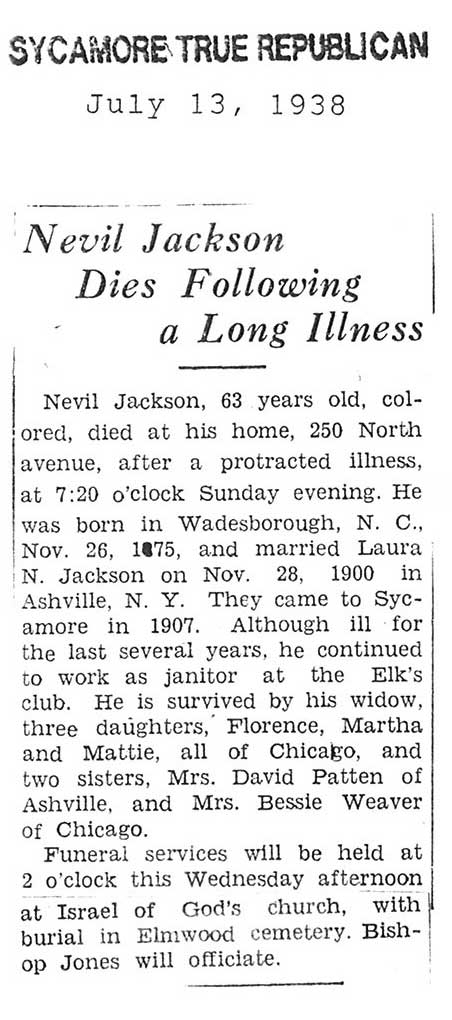 SYCAMORE TRUE REPUBLICAN

July 13, 1938

Nevil Jackson Dies Following a Long Illness

Nevil Jackson, 63 years old, colored, died at his home, 250 North avenue, after a protracted illness, at 7:20 o'clock Sunday evening. He was born in Wadesborough, N. C., Nov. 26, 1875, and married Laura N. Jackson on Nov. 28, 1900 in Ashville, N. Y. They came to Sycamore in 1907. Although ill for the last several years, he continued to work as janitor at the Elk's club. He is survived by his widow, three daughters, Florence, Martha and Mattie, all of Chicago, and two sisters, Mrs. David Patten of Ashville, and Mrs. Bessie Weaver of Chicago.

Funeral services will be held at 2 o'clock this Wednesday afternoon at Israel of God's church, with burial in Elmwood cemetery. Bishop Jones will officiate.